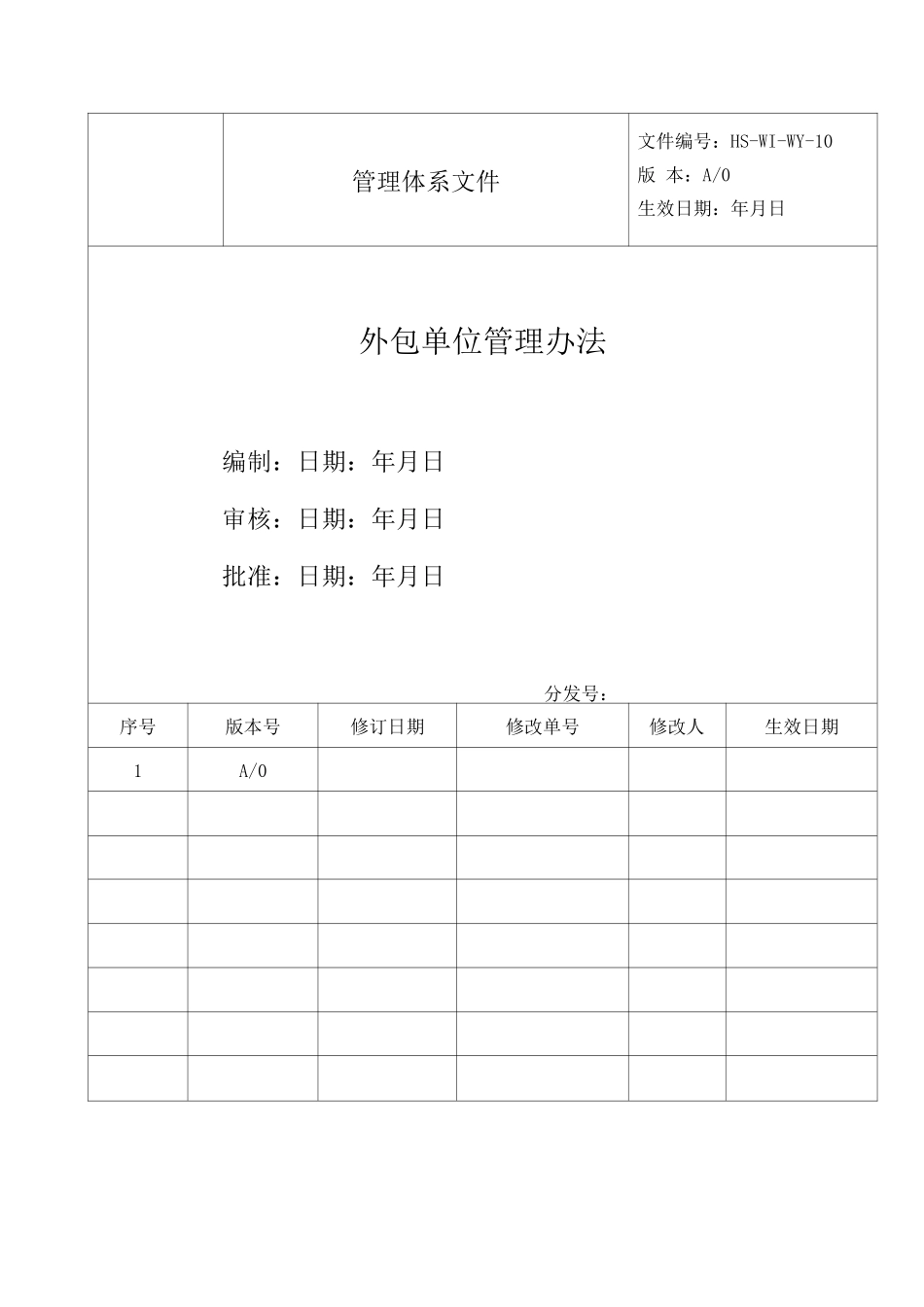 管理体系文件

文件编号：HS-WI-WY-10
版 本：A/0
生效日期：年月日

外包单位管理办法

编制：日期：年月日

审核：日期：年月日

批准：日期：年月日

分发号：

| 序号 | 版本号 | 修订日期 | 修改单号 | 修改人 | 生效日期 |
|---|---|---|---|---|---|
| 1 | A/0 | | | | |
| | | | | | |
| | | | | | |
| | | | | | |
| | | | | | |
| | | | | | |
| | | | | | |
| | | | | | |